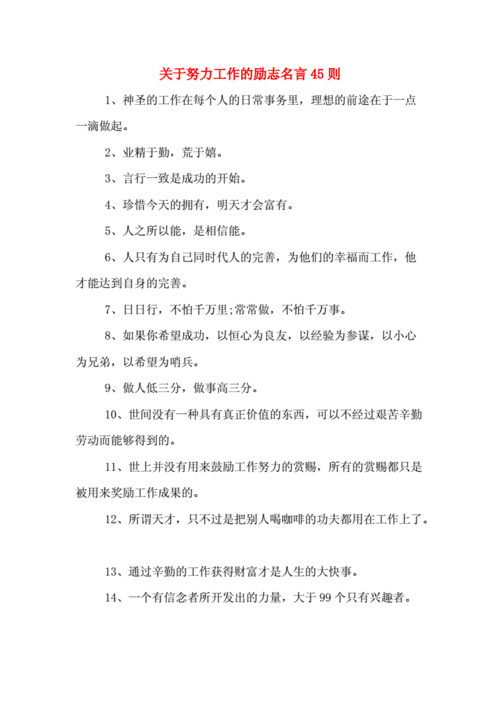 关于努力工作的励志名言 45 则

1、神圣的工作在每个人的日常事务里，理想的前途在于一点一滴做起。

2、业精于勤，荒于嬉。

3、言行一致是成功的开始。

4、珍惜今天的拥有，明天才会富有。

5、人之所以能，是相信能。

6、人只有为自己同时代人的完善，为他们的幸福而工作，他才能达到自身的完善。

7、日日行，不怕千万里;常常做，不怕千万事。

8、如果你希望成功，以恒心为良友，以经验为参谋，以小心为兄弟，以希望为哨兵。

9、做人低三分，做事高三分。

10、世间没有一种具有真正价值的东西，可以不经过艰苦辛勤劳动而能够得到的。

11、世上并没有用来鼓励工作努力的赏赐，所有的赏赐都只是被用来奖励工作成果的。

12、所谓天才，只不过是把别人喝咖啡的功夫都用在工作上了。

13、通过辛勤的工作获得财富才是人生的大快事。

14、一个有信念者所开发出的力量，大于 99 个只有兴趣者。